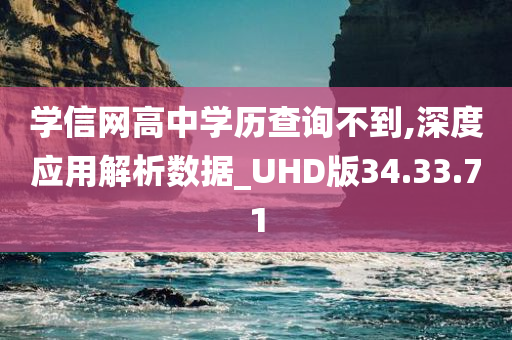 学信网高中学历查询不到,深度应用解析数据_UHD版34.33.71